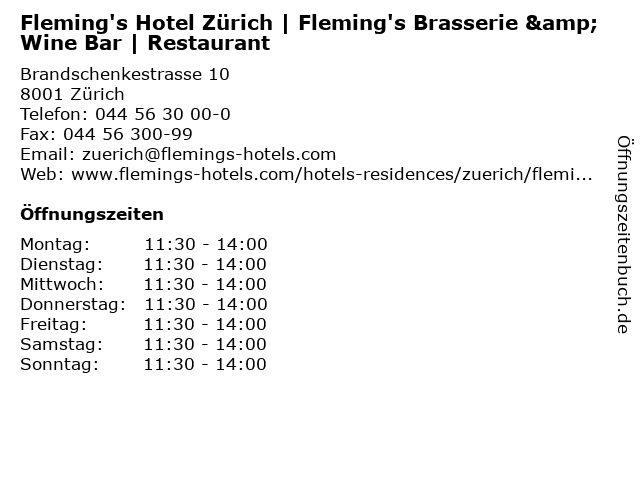 Fleming's Hotel Zürich | Fleming's Brasserie &amp; Wine Bar | Restaurant

Brandschenkestrasse 10
8001 Zürich
Telefon: 044 56 30 00-0
Fax: 044 56 300-99
Email: zuerich@flemings-hotels.com
Web: www.flemings-hotels.com/hotels-residences/zuerich/flemi...

Öffnungszeiten

Montag: 11:30 - 14:00
Dienstag: 11:30 - 14:00
Mittwoch: 11:30 - 14:00
Donnerstag: 11:30 - 14:00
Freitag: 11:30 - 14:00
Samstag: 11:30 - 14:00
Sonntag: 11:30 - 14:00

Öffnungszeitenbuch.de